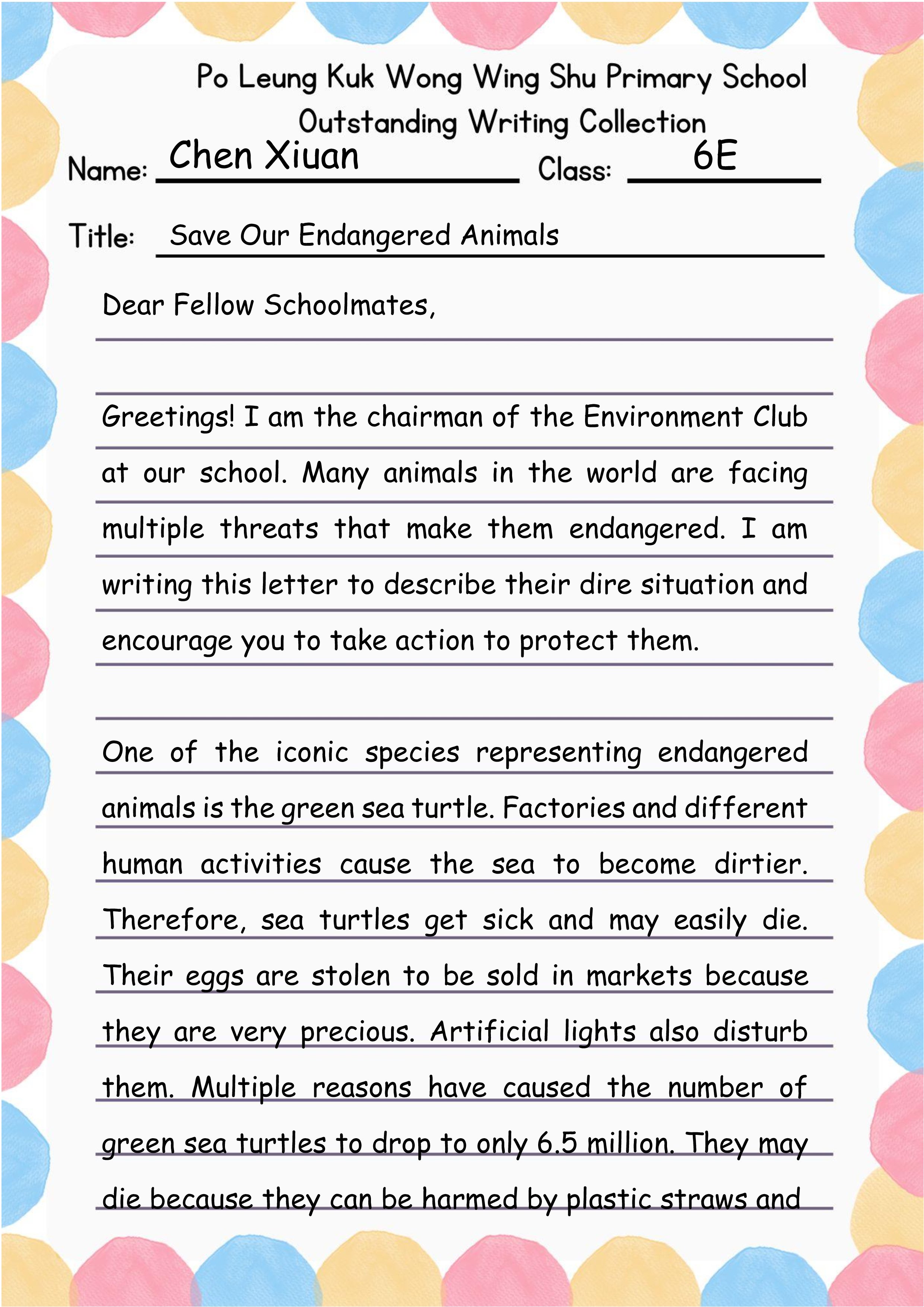 Po Leung Kuk Wong Wing Shu Primary School
Outstanding Writing Collection

Name: Chen Xiuan Class: 6E

Title: Save Our Endangered Animals

Dear Fellow Schoolmates,

Greetings! I am the chairman of the Environment Club at our school. Many animals in the world are facing multiple threats that make them endangered. I am writing this letter to describe their dire situation and encourage you to take action to protect them.

One of the iconic species representing endangered animals is the green sea turtle. Factories and different human activities cause the sea to become dirtier. Therefore, sea turtles get sick and may easily die. Their eggs are stolen to be sold in markets because they are very precious. Artificial lights also disturb them. Multiple reasons have caused the number of green sea turtles to drop to only 6.5 million. They may die because they can be harmed by plastic straws and